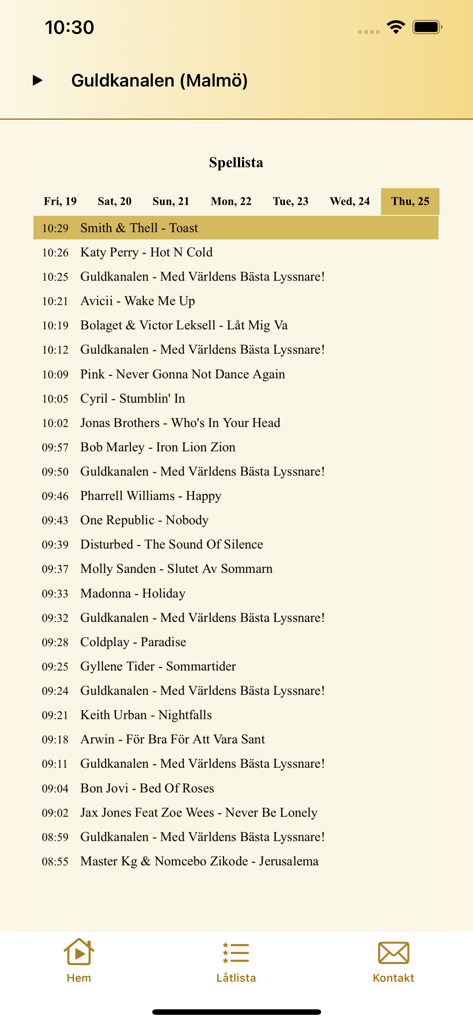 10:30

Guldkanalen (Malmö)

Spellista

Fri, 19 Sat, 20 Sun, 21 Mon, 22 Tue, 23 Wed, 24 Thu, 25

10:29 Smith & Thell - Toast
10:26 Katy Perry - Hot N Cold
10:25 Guldkanalen - Med Världens Bästa Lyssnare!
10:21 Avicii - Wake Me Up
10:19 Bolaget & Victor Leksell - Låt Mig Va
10:12 Guldkanalen - Med Världens Bästa Lyssnare!
10:09 Pink - Never Gonna Not Dance Again
10:05 Cyril - Stumblin' In
10:02 Jonas Brothers - Who's In Your Head
09:57 Bob Marley - Iron Lion Zion
09:50 Guldkanalen - Med Världens Bästa Lyssnare!
09:46 Pharrell Williams - Happy
09:43 One Republic - Nobody
09:39 Disturbed - The Sound Of Silence
09:37 Molly Sanden - Slutet Av Sommarn
09:33 Madonna - Holiday
09:32 Guldkanalen - Med Världens Bästa Lyssnare!
09:28 Coldplay - Paradise
09:25 Gyllene Tider - Sommartider
09:24 Guldkanalen - Med Världens Bästa Lyssnare!
09:21 Keith Urban - Nightfalls
09:18 Arwin - För Bra För Att Vara Sant
09:11 Guldkanalen - Med Världens Bästa Lyssnare!
09:04 Bon Jovi - Bed Of Roses
09:02 Jax Jones Feat Zoe Wees - Never Be Lonely
08:59 Guldkanalen - Med Världens Bästa Lyssnare!
08:55 Master Kg & Nomcebo Zikode - Jerusalema

Hem
Låtlista
Kontakt